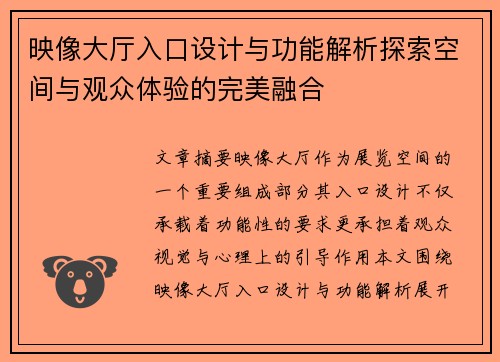 映像大厅入口设计与功能解析探索空间与观众体验的完美融合

文章摘要映像大厅作为展览空间的一个重要组成部分其入口设计不仅承载着功能性的要求更承担着观众视觉与心理上的引导作用本文围绕映像大厅入口设计与功能解析展开